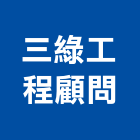 三綠工
程顧問